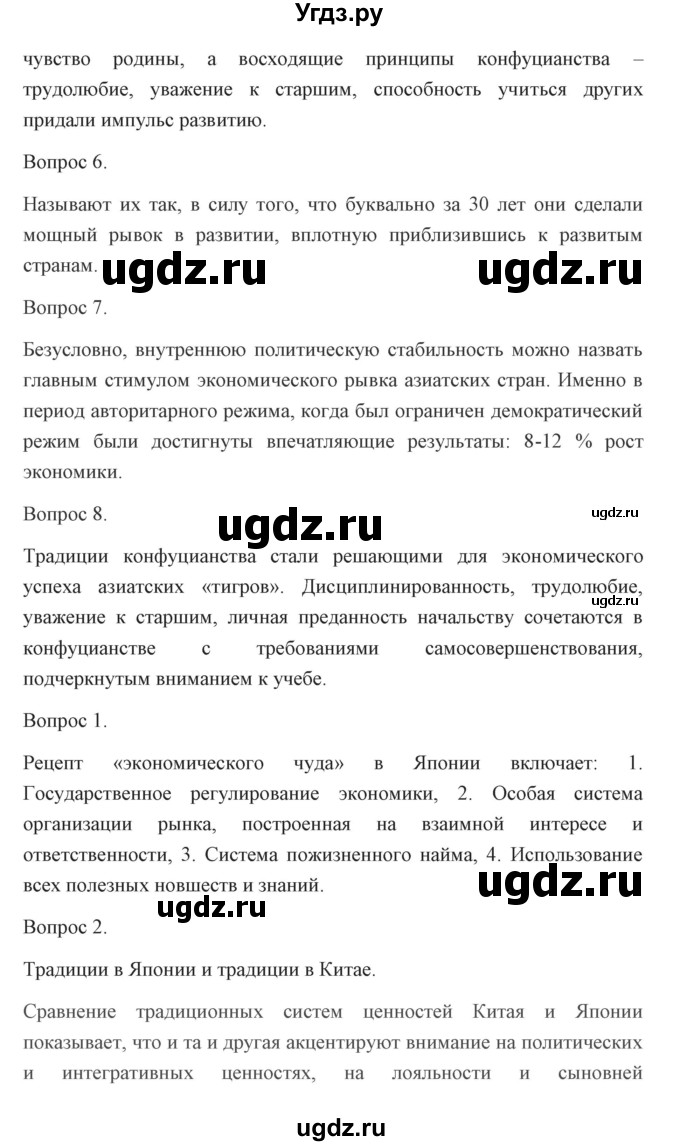 Угдз.ру

чувство родины, а восходящие принципы конфуцианства – трудолюбие, уважение к старшим, способность учиться других придали импульс развитию.

Вопрос 6.

Называют их так, в силу того, что буквально за 30 лет они сделали мощный рывок в развитии, вплотную приблизившись к развитым странам. ugdz.ru ugdz.ru

Вопрос 7.

Безусловно, внутреннюю политическую стабильность можно назвать главным стимулом экономического рывка азиатских стран. Именно в период авторитарного режима, когда был ограничен демократический режим были достигнуты впечатляющие результаты: 8-12 % рост экономики.

Вопрос 8. ugdz.ru ugdz.ru

Традиции конфуцианства стали решающими для экономического успеха азиатских «тигров». Дисциплинированность, трудолюбие, уважение к старшим, личная преданность начальству сочетаются в конфуцианстве с требованиями самосовершенствования, подчеркнутым вниманием к учебе. ugdz.ru

Вопрос 1.

Рецепт «экономического чуда» в Японии включает: 1. Государственное регулирование экономики, 2. Особая система организации рынка, построенная на взаимной интересе и ответственности, 3. Система пожизненного найма, 4. Использование всех полезных новшеств и знаний. ugdz.ru

ugdz.ru

Вопрос 2.

Традиции в Японии и традиции в Китае.

Сравнение традиционных систем ценностей Китая и Японии показывает, что и та и другая акцентируют внимание на политических и интегративных ценностях, на лояльности и сыновней

ugdz.ru